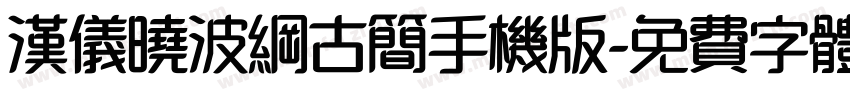 漢儀曉波綱古簡手機版-免費字體